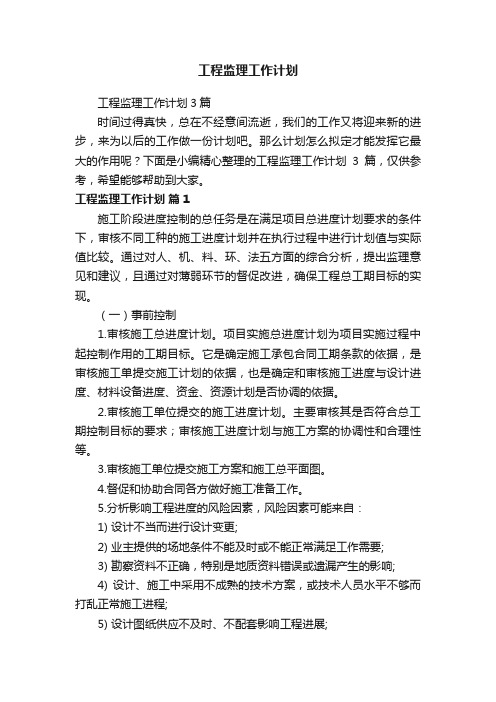 工程监理工作计划

工程监理工作计划 3 篇

时间过得真快，总在不经意间流逝，我们的工作又将迎来新的进步，来为以后的工作做一份计划吧。那么计划怎么拟定才能发挥它最大的作用呢？下面是小编精心整理的工程监理工作计划 3 篇，仅供参考，希望能够帮助到大家。

工程监理工作计划 篇 1

施工阶段进度控制的总任务是在满足项目总进度计划要求的条件下，审核不同工种的施工进度计划并在执行过程中进行计划值与实际值比较。通过对人、机、料、环、法五方面的综合分析，提出监理意见和建议，且通过对薄弱环节的督促改进，确保工程总工期目标的实现。

（一）事前控制

1.审核施工总进度计划。项目实施总进度计划为项目实施过程中起控制作用的工期目标。它是确定施工承包合同工期条款的依据，是审核施工单提交施工计划的依据，也是确定和审核施工进度与设计进度、材料设备进度、资金、资源计划是否协调的依据。

2.审核施工单位提交的施工进度计划。主要审核其是否符合总工期控制目标的要求；审核施工进度计划与施工方案的协调性和合理性等。

3.审核施工单位提交施工方案和施工总平面图。

4.督促和协助合同各方做好施工准备工作。

5.分析影响工程进度的风险因素，风险因素可能来自：

1) 设计不当而进行设计变更;

2) 业主提供的场地条件不能及时或不能正常满足工作需要;

3) 勘察资料不正确，特别是地质资料错误或遗漏产生的影响;

4) 设计、施工中采用不成熟的技术方案，或技术人员水平不够而打乱正常施工进程;

5) 设计图纸供应不及时、不配套影响工程进展;